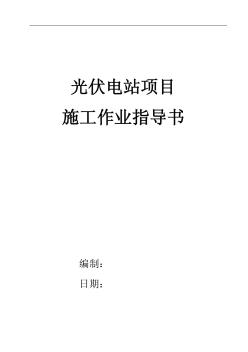 光伏电站项目
施工作业指导书

编制：
日期：